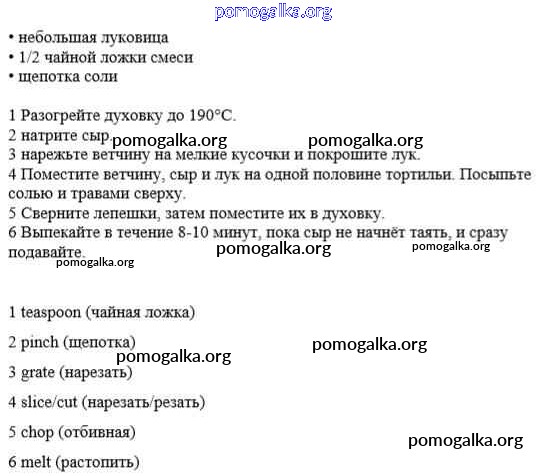 pomogalka.org

• небольшая луковица
• 1/2 чайной ложки смеси
• щепотка соли

1 Разогрейте духовку до 190°C.
2 натрите сыр.
pomogalka.org pomogalka.org
3 нарежьте ветчину на мелкие кусочки и покрошите лук.
4 Поместите ветчину, сыр и лук на одной половине тортильи. Посыпьте солью и травами сверху.
5 Сверните лепешки, затем поместите их в духовку.
6 Выпекайте в течение 8-10 минут, пока сыр не начнёт таять, и сразу подавайте.
pomogalka.org pomogalka.org
pomogalka.org

1 teaspoon (чайная ложка)

2 pinch (щепотка)
pomogalka.org
pomogalka.org
3 grate (нарезать)

4 slice/cut (нарезать/резать)

5 chop (отбивная)
pomogalka.org
6 melt (растопить)